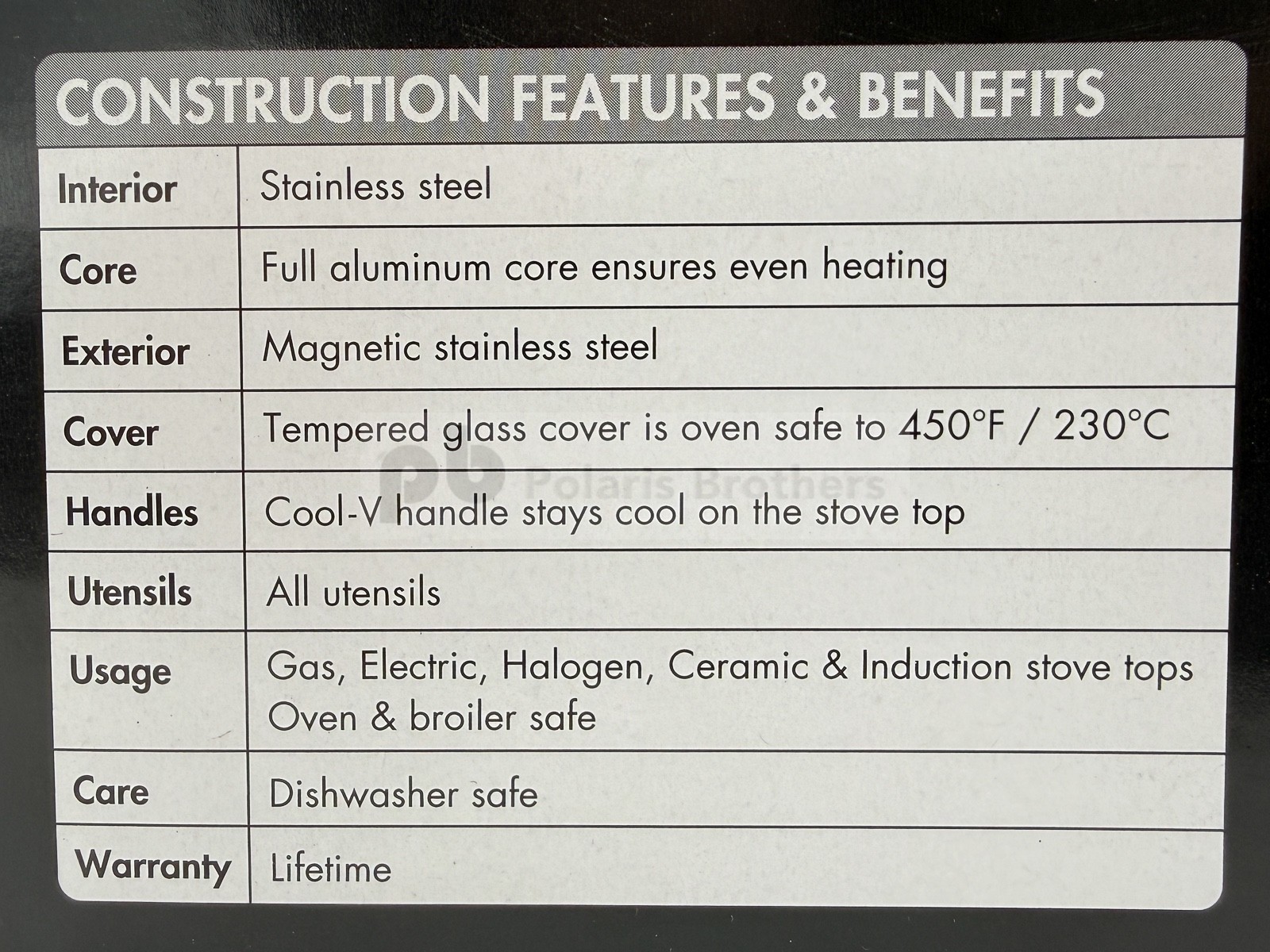 CONSTRUCTION FEATURES & BENEFITS

| Interior | Stainless steel |
|---|---|
| Core | Full aluminum core ensures even heating |
| Exterior | Magnetic stainless steel |
| Cover | Tempered glass cover is oven safe to 450°F / 230°C |
| Handles | Cool-V handle stays cool on the stove top |
| Utensils | All utensils |
| Usage | Gas, Electric, Halogen, Ceramic & Induction stove tops Oven & broiler safe |
| Care | Dishwasher safe |
| Warranty | Lifetime |

pb Polaris Brothers